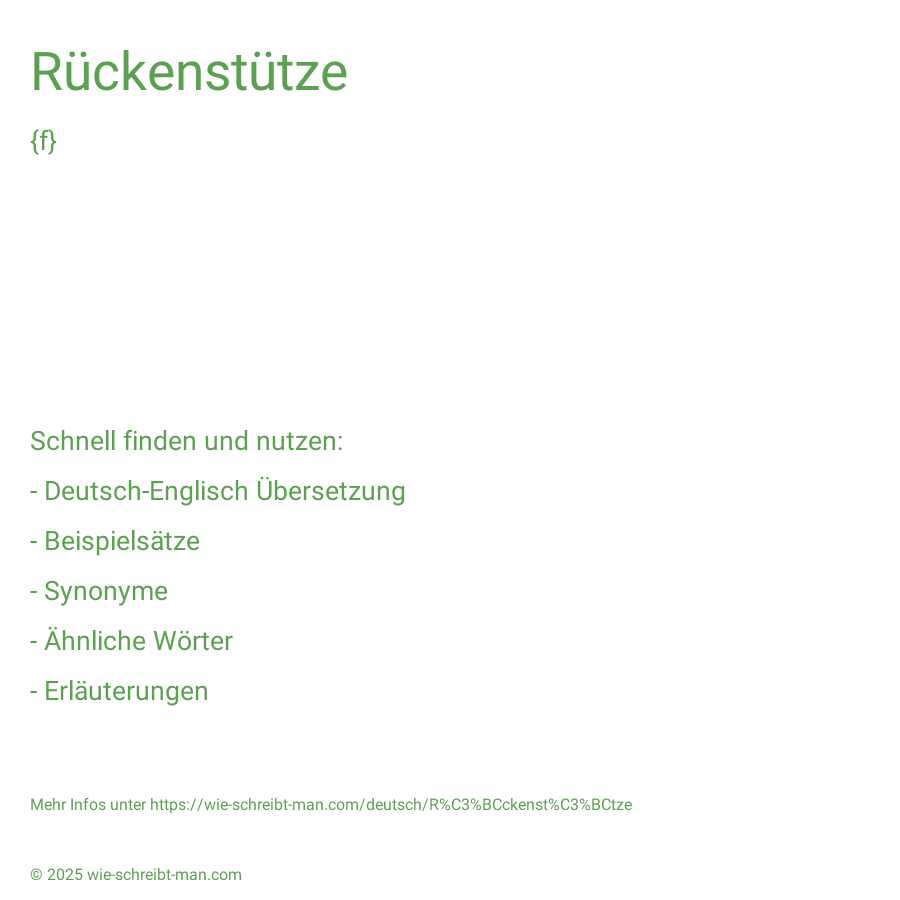 Rückenstütze

{f}

Schnell finden und nutzen:

- Deutsch-Englisch Übersetzung

- Beispielsätze

- Synonyme

- Ähnliche Wörter

- Erläuterungen

Mehr Infos unter https://wie-schreibt-man.com/deutsch/R%C3%BCckenst%C3%BCtze

© 2025 wie-schreibt-man.com